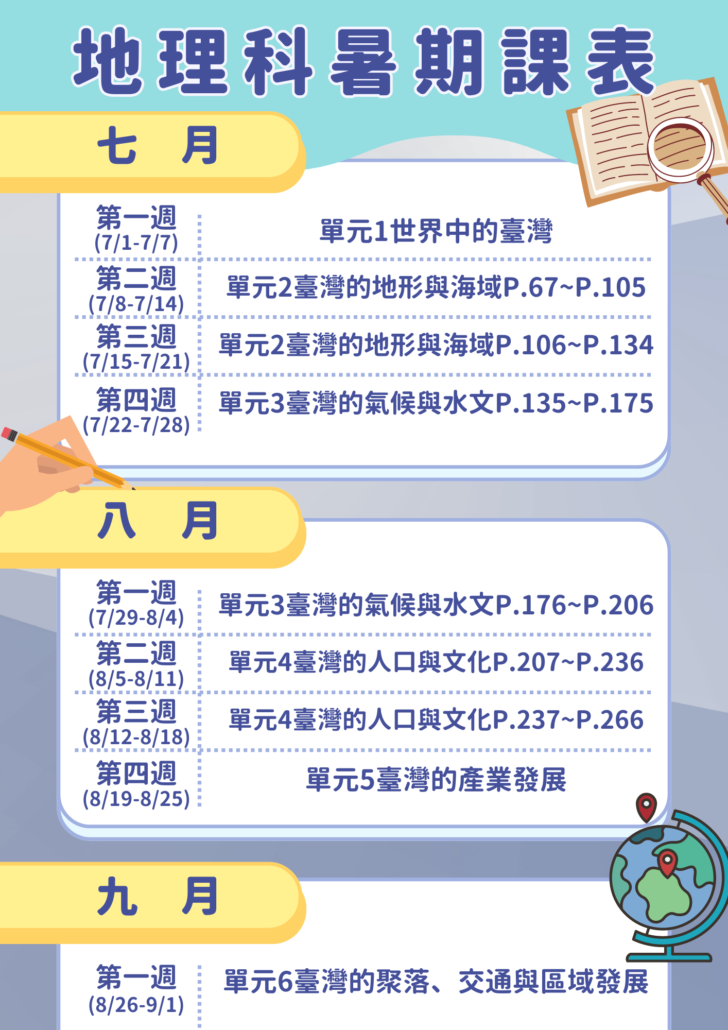 地理科暑期課表

七 月

第一週
(7/1-7/7)
單元1世界中的臺灣

第二週
(7/8-7/14)
單元2臺灣的地形與海域P.67~P.105

第三週
(7/15-7/21)
單元2臺灣的地形與海域P.106~P.134

第四週
(7/22-7/28)
單元3臺灣的氣候與水文P.135~P.175

八 月

第一週
(7/29-8/4)
單元3臺灣的氣候與水文P.176~P.206

第二週
(8/5-8/11)
單元4臺灣的人口與文化P.207~P.236

第三週
(8/12-8/18)
單元4臺灣的人口與文化P.237~P.266

第四週
(8/19-8/25)
單元5臺灣的產業發展

九 月

第一週
(8/26-9/1)
單元6臺灣的聚落、交通與區域發展